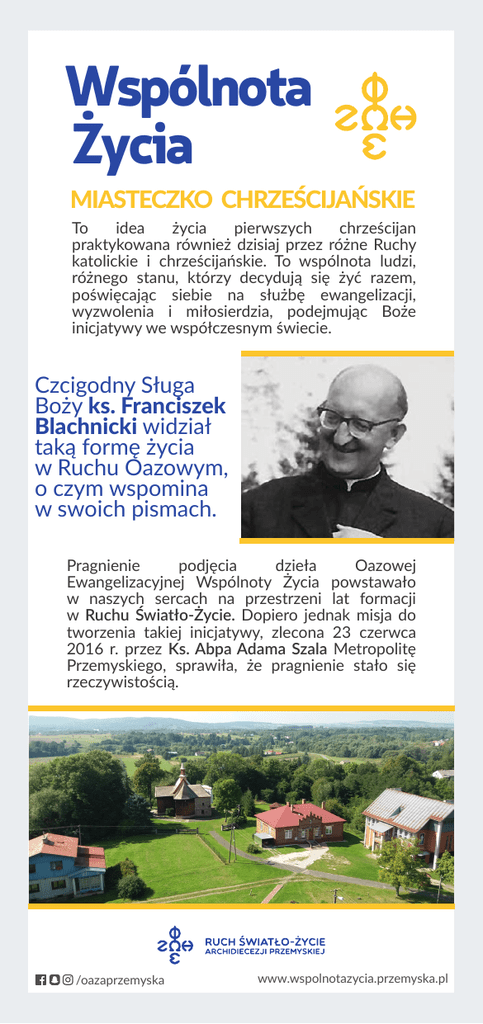 Wspólnota Życia

ΦΩΣ ΖΩΗ

MIASTECZKO CHRZEŚCIJAŃSKIE

To idea życia pierwszych chrześcijan praktykowana również dzisiaj przez różne Ruchy katolickie i chrześcijańskie. To wspólnota ludzi, różnego stanu, którzy decydują się żyć razem, poświęcając siebie na służbę ewangelizacji, wyzwolenia i miłosierdzia, podejmując Boże inicjatywy we współczesnym świecie.

Czcigodny Sługa Boży ks. Franciszek Blachnicki widział taką formę życia w Ruchu Oazowym, o czym wspomina w swoich pismach.

Pragnienie podjęcia dzieła Oazowej Ewangelizacyjnej Wspólnoty Życia powstawało w naszych sercach na przestrzeni lat formacji w Ruchu Światło-Życie. Dopiero jednak misja do tworzenia takiej inicjatywy, zlecona 23 czerwca 2016 r. przez Ks. Abpa Adama Szala Metropolitę Przemyskiego, sprawiła, że pragnienie stało się rzeczywistością.

ΦΩΣ ΖΩΗ RUCH ŚWIATŁO-ŻYCIE ARCHIDIECEZJI PRZEMYSKIEJ

/oazaprzemyska

www.wspolnotazycia.przemyska.pl